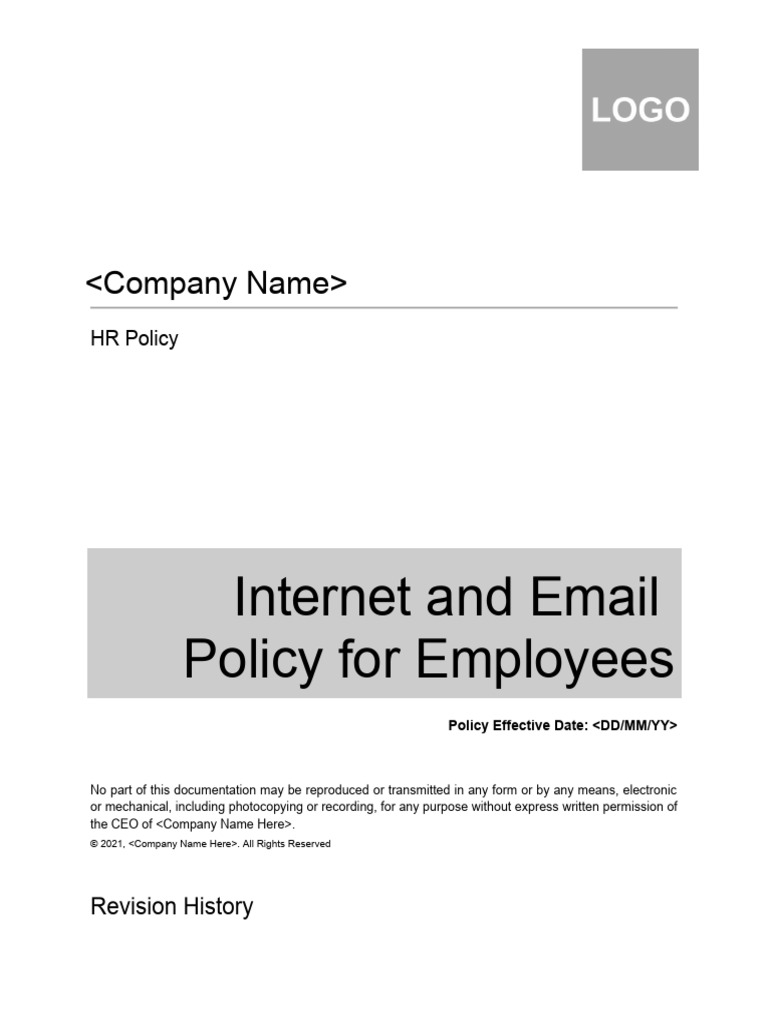 LOGO

<Company Name>

HR Policy

Internet and Email Policy for Employees

Policy Effective Date: <DD/MM/YY>

No part of this documentation may be reproduced or transmitted in any form or by any means, electronic or mechanical, including photocopying or recording, for any purpose without express written permission of the CEO of <Company Name Here>.

© 2021, <Company Name Here>. All Rights Reserved

Revision History